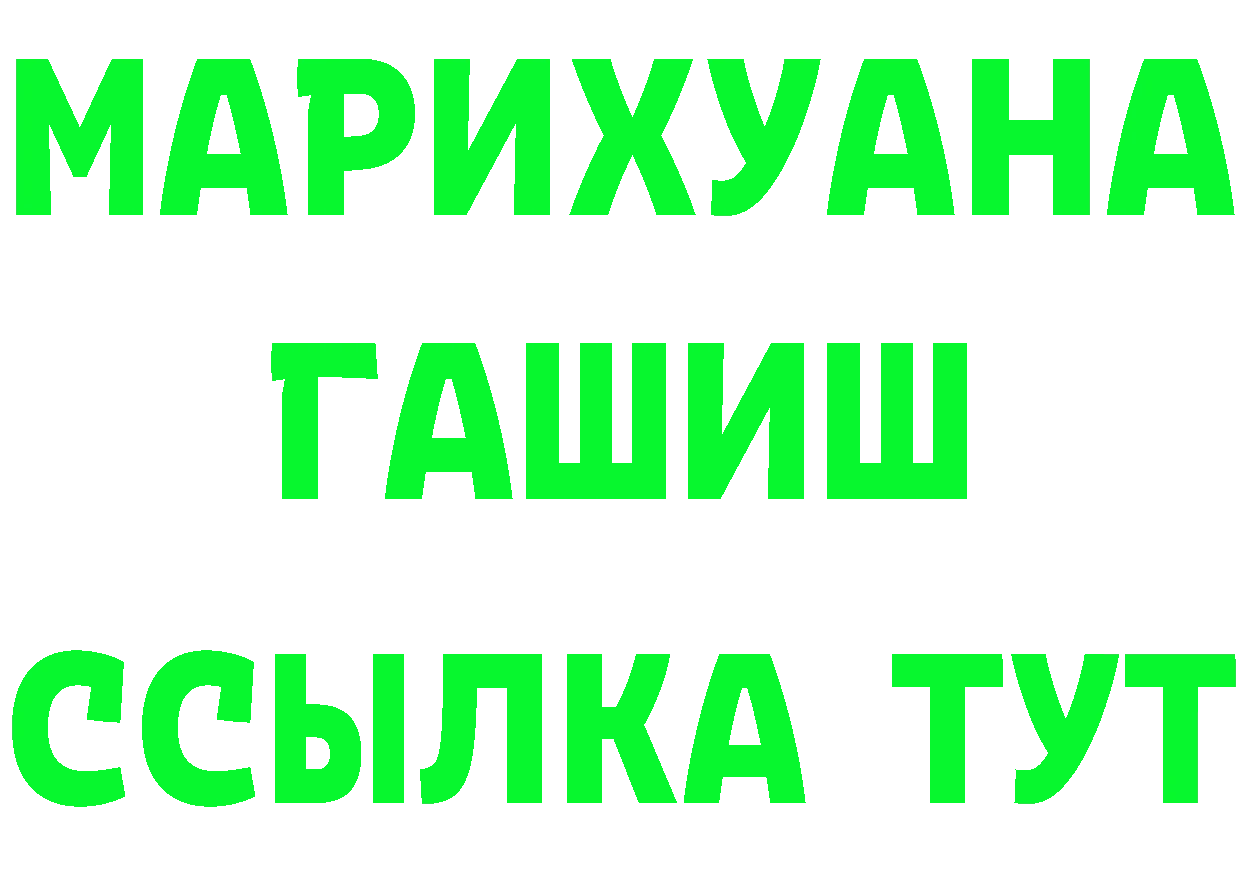 МАРИХУАНА
ГАШИШ
ССЫЛКА ТУТ